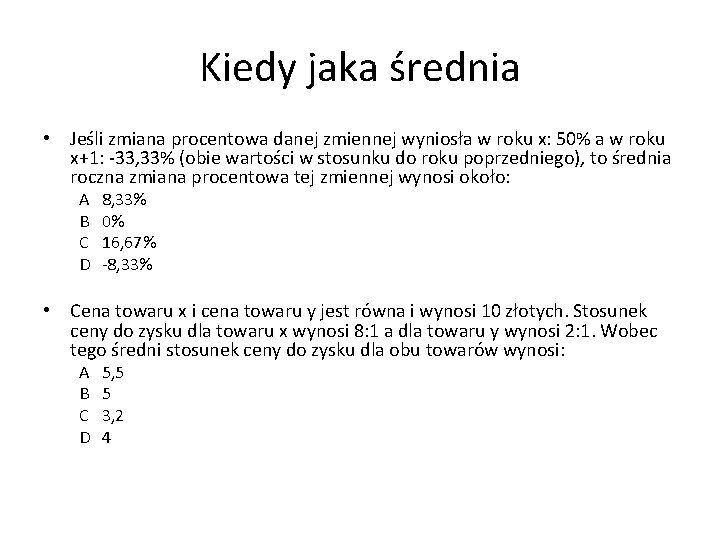 Kiedy jaka średnia

• Jeśli zmiana procentowa danej zmiennej wyniosła w roku x: 50% a w roku x+1: -33,33% (obie wartości w stosunku do roku poprzedniego), to średnia roczna zmiana procentowa tej zmiennej wynosi około:
A 8,33%
B 0%
C 16,67%
D -8,33%

• Cena towaru x i cena towaru y jest równa i wynosi 10 złotych. Stosunek ceny do zysku dla towaru x wynosi 8:1 a dla towaru y wynosi 2:1. Wobec tego średni stosunek ceny do zysku dla obu towarów wynosi:
A 5,5
B 5
C 3,2
D 4